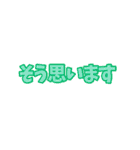 そう思います